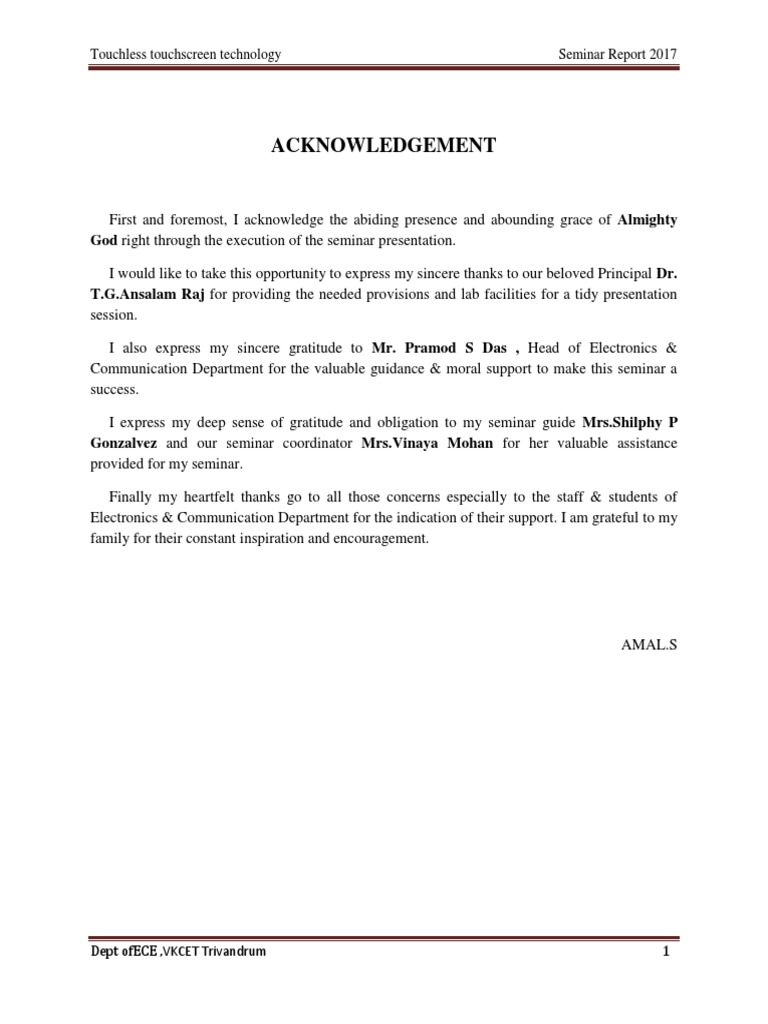 Touchless touchscreen technology Seminar Report 2017

ACKNOWLEDGEMENT

First and foremost, I acknowledge the abiding presence and abounding grace of Almighty God right through the execution of the seminar presentation.

I would like to take this opportunity to express my sincere thanks to our beloved Principal Dr. T.G.Ansalam Raj for providing the needed provisions and lab facilities for a tidy presentation session.

I also express my sincere gratitude to Mr. Pramod S Das , Head of Electronics & Communication Department for the valuable guidance & moral support to make this seminar a success.

I express my deep sense of gratitude and obligation to my seminar guide Mrs.Shilphy P Gonzalvez and our seminar coordinator Mrs.Vinaya Mohan for her valuable assistance provided for my seminar.

Finally my heartfelt thanks go to all those concerns especially to the staff & students of Electronics & Communication Department for the indication of their support. I am grateful to my family for their constant inspiration and encouragement.

AMAL.S

Dept ofECE ,VKCET Trivandrum 1